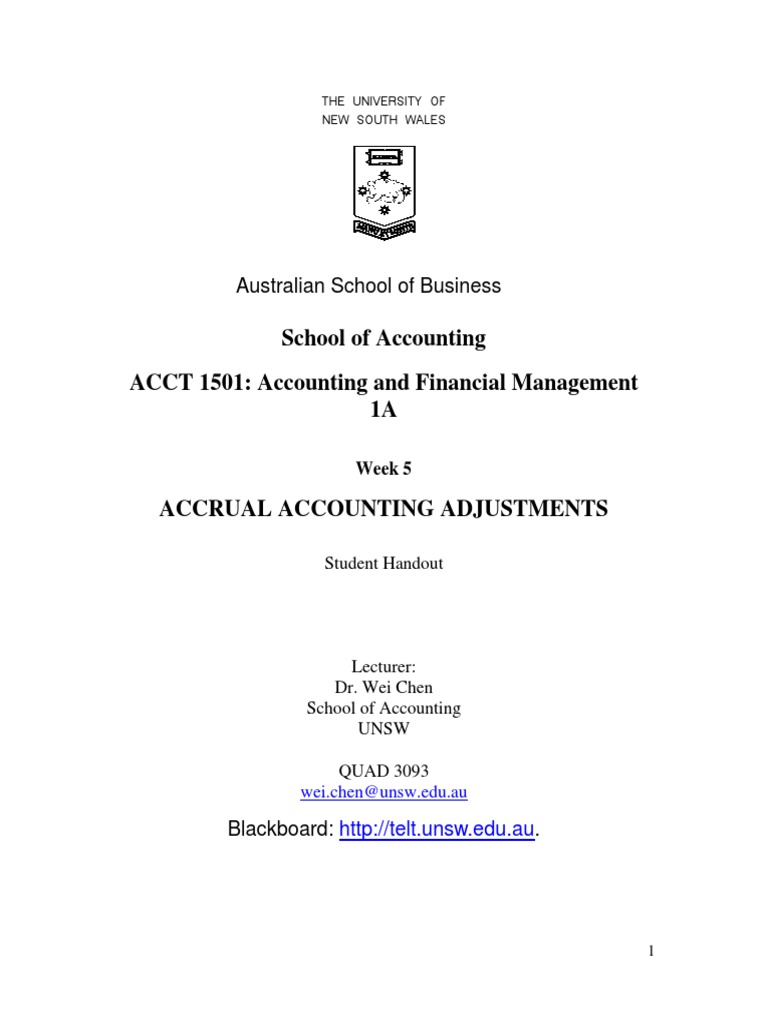 THE UNIVERSITY OF
NEW SOUTH WALES

Australian School of Business

School of Accounting

ACCT 1501: Accounting and Financial Management 1A

Week 5

ACCRUAL ACCOUNTING ADJUSTMENTS

Student Handout

Lecturer:
Dr. Wei Chen
School of Accounting
UNSW

QUAD 3093
wei.chen@unsw.edu.au

Blackboard: http://telt.unsw.edu.au.

1